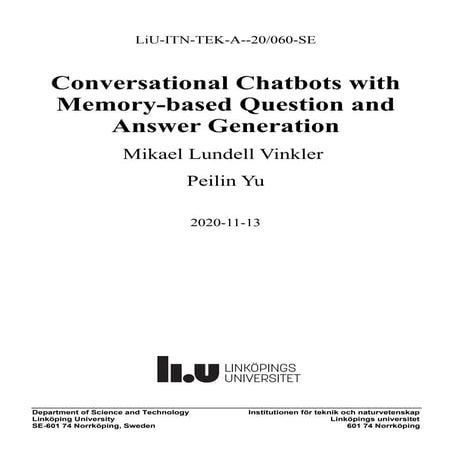 LiU-ITN-TEK-A--20/060-SE

Conversational Chatbots with Memory-based Question and Answer Generation

Mikael Lundell Vinkler

Peilin Yu

2020-11-13

li.u LINKÖPINGS UNIVERSITET

Department of Science and Technology
Linköping University
SE-601 74 Norrköping, Sweden

Institutionen för teknik och naturvetenskap
Linköpings universitet
601 74 Norrköping